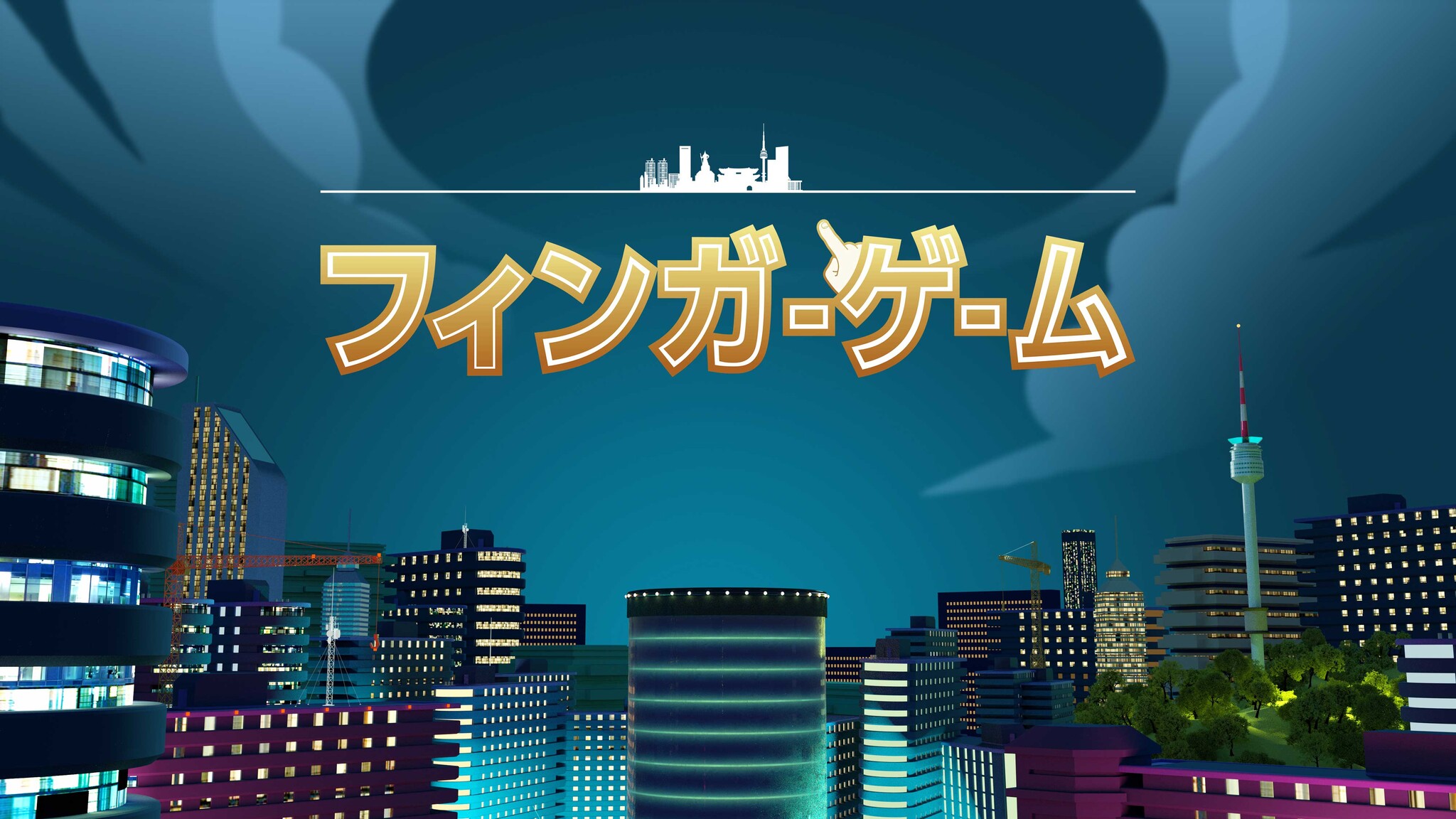 フィンガーゲーム